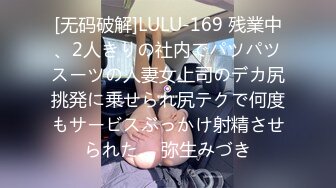 [无码破解]LULU-169 残業中、2人きりの社内でパツパツスーツの人妻女上司のデカ尻挑発に乗せられ尻テクで何度もサービスぶっかけ射精させられた 弥生みづき